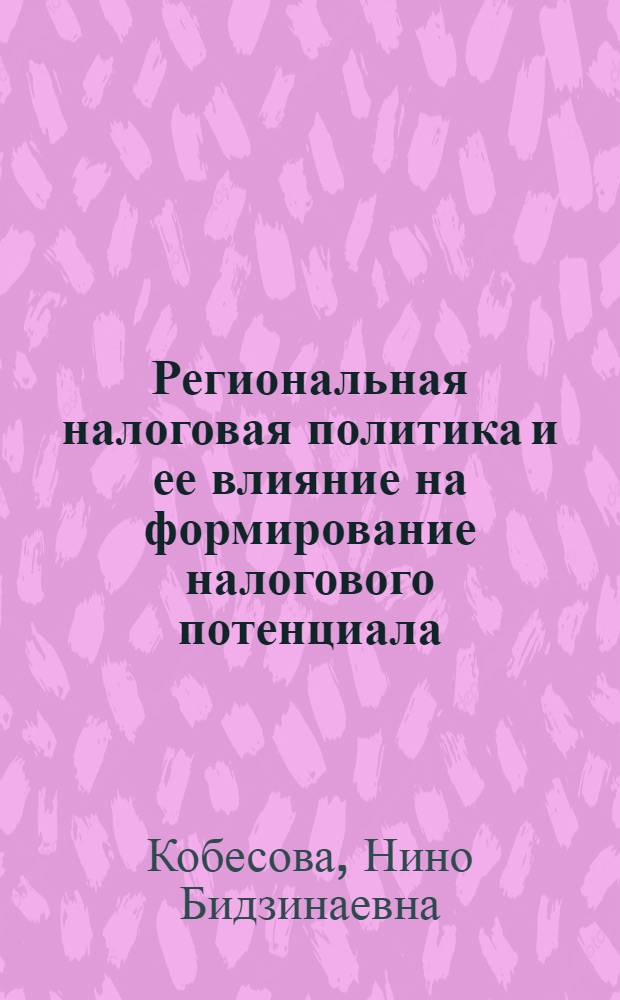 Региональная налоговая политика и ее влияние на формирование налогового потенциала

Кобесова, Нино Бидзинаевна